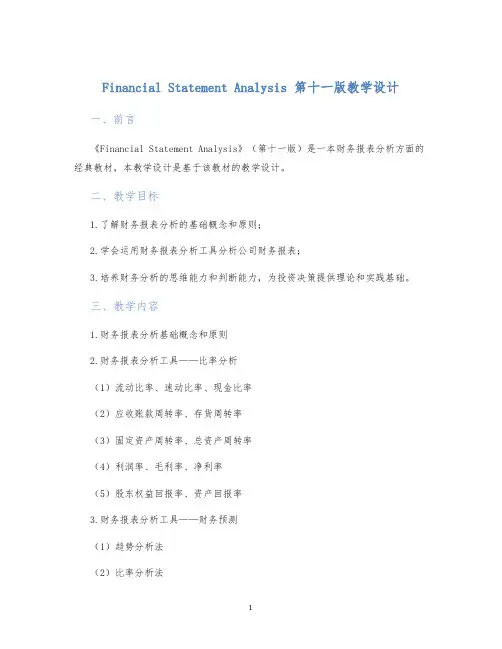 Financial Statement Analysis 第十一版教学设计

一、前言

《Financial Statement Analysis》（第十一版）是一本财务报表分析方面的经典教材，本教学设计是基于该教材的教学设计。

二、教学目标

1.了解财务报表分析的基础概念和原则；

2.学会运用财务报表分析工具分析公司财务报表；

3.培养财务分析的思维能力和判断能力，为投资决策提供理论和实践基础。

三、教学内容

1.财务报表分析基础概念和原则

2.财务报表分析工具——比率分析

（1）流动比率、速动比率、现金比率

（2）应收账款周转率、存货周转率

（3）固定资产周转率、总资产周转率

（4）利润率、毛利率、净利率

（5）股东权益回报率、资产回报率

3.财务报表分析工具——财务预测

（1）趋势分析法

（2）比率分析法

1